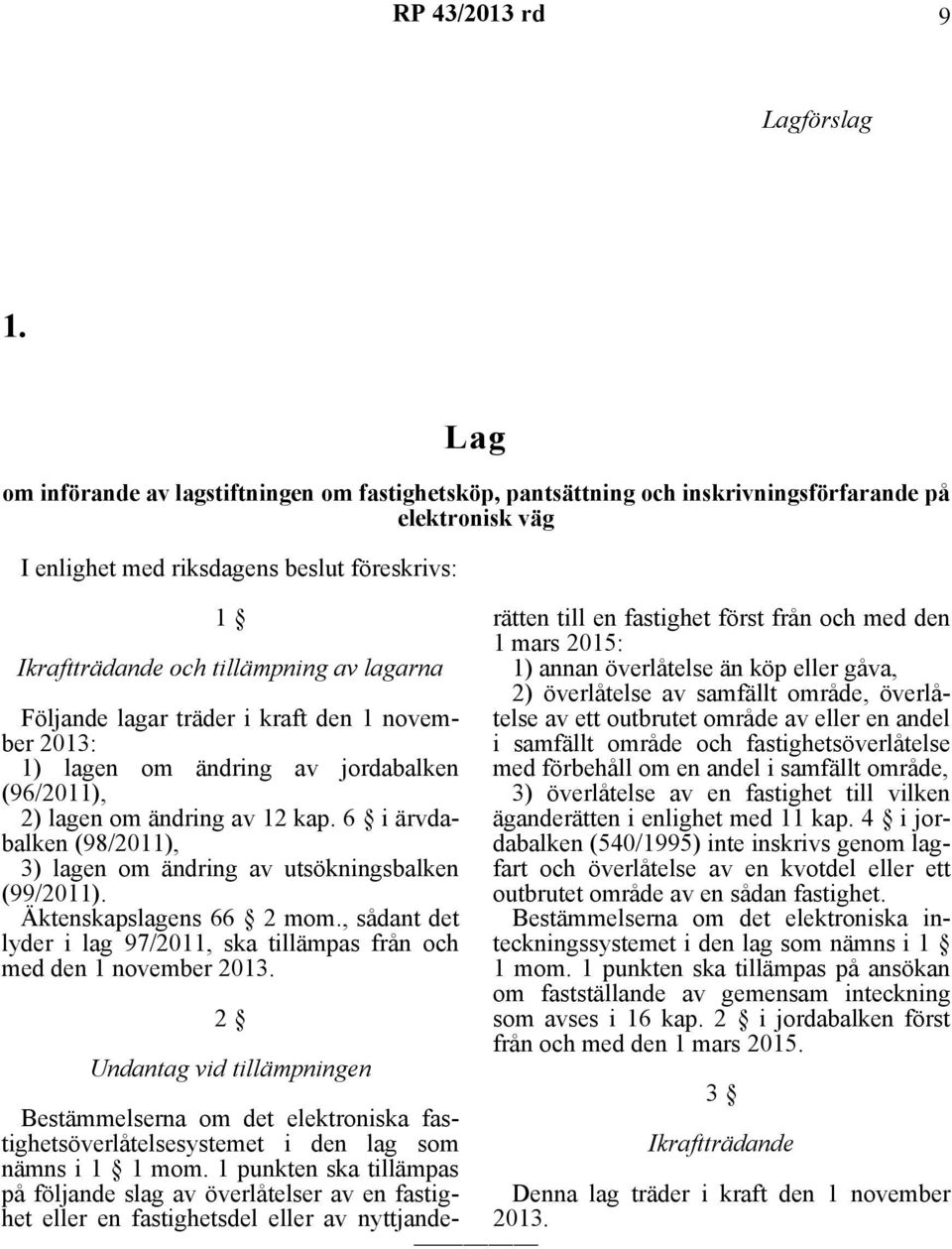 RP 43/2013 rd 9

Lagförslag

1.

Lag

om införande av lagstiftningen om fastighetsköp, pantsättning och inskrivningsförfarande på elektronisk väg

I enlighet med riksdagens beslut föreskrivs:

1 §

Ikraftträdande och tillämpning av lagarna

Följande lagar träder i kraft den 1 november 2013:

1) lagen om ändring av jordabalken (96/2011),

2) lagen om ändring av 12 kap. 6 § i ärvdabalken (98/2011),

3) lagen om ändring av utsökningsbalken (99/2011).

Äktenskapslagens 66 § 2 mom., sådant det lyder i lag 97/2011, ska tillämpas från och med den 1 november 2013.

2 §

Undantag vid tillämpningen

Bestämmelserna om det elektroniska fastighetsöverlåtelsesystemet i den lag som nämns i 1 § 1 mom. 1 punkten ska tillämpas på följande slag av överlåtelser av en fastighet eller en fastighetsdel eller av nyttjanderätten till en fastighet först från och med den 1 mars 2015:

1) annan överlåtelse än köp eller gåva,

2) överlåtelse av samfällt område, överlåtelse av ett outbrutet område av eller en andel i samfällt område och fastighetsöverlåtelse med förbehåll om en andel i samfällt område,

3) överlåtelse av en fastighet till vilken äganderätten i enlighet med 11 kap. 4 § i jordabalken (540/1995) inte inskrivs genom lagfart och överlåtelse av en kvotdel eller ett outbrutet område av en sådan fastighet.

Bestämmelserna om det elektroniska inteckningssystemet i den lag som nämns i 1 § 1 mom. 1 punkten ska tillämpas på ansökan om fastställande av gemensam inteckning som avses i 16 kap. 2 § i jordabalken först från och med den 1 mars 2015.

3 §

Ikraftträdande

Denna lag träder i kraft den 1 november 2013.